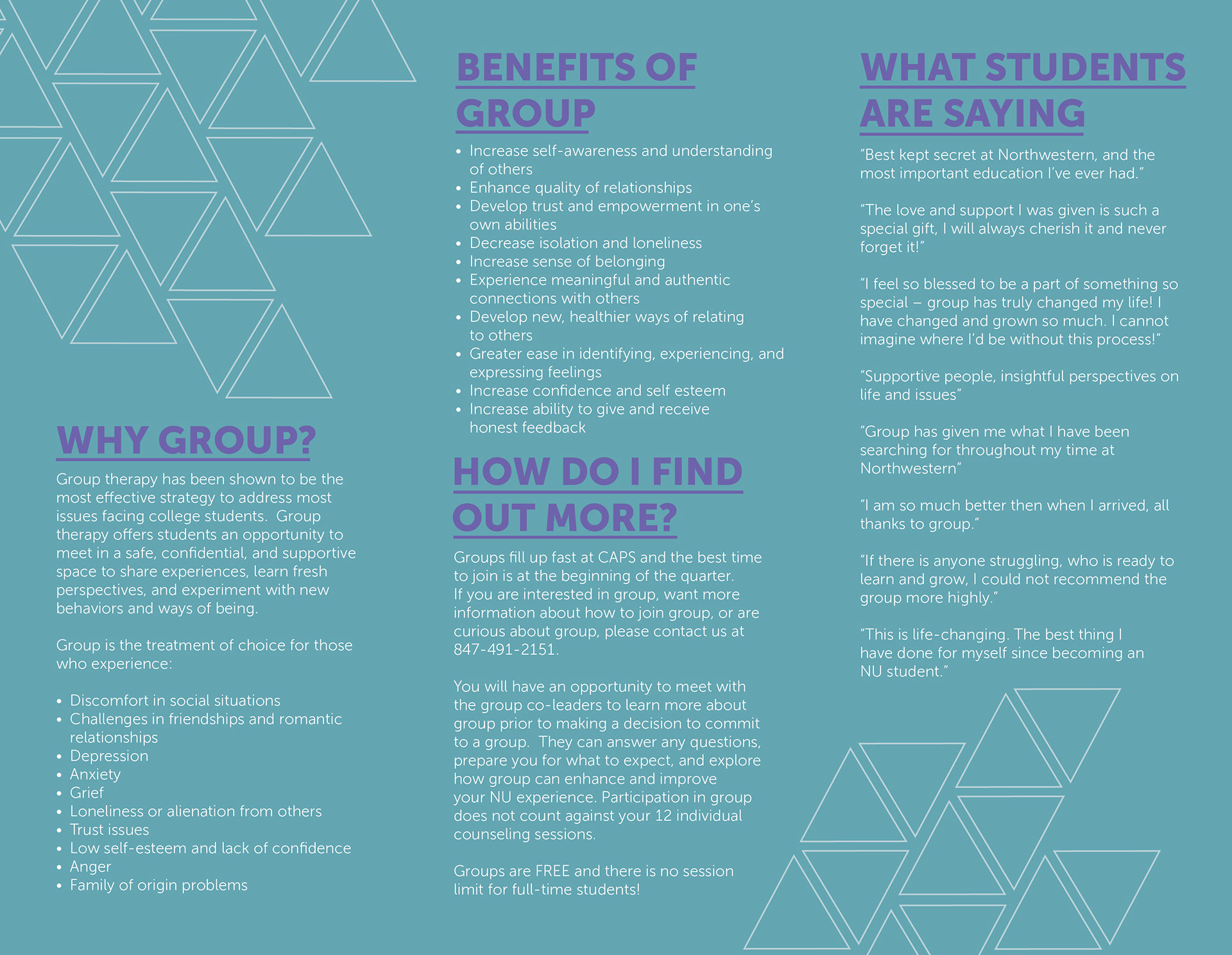 WHY GROUP?

Group therapy has been shown to be the most effective strategy to address most issues facing college students. Group therapy offers students an opportunity to meet in a safe, confidential, and supportive space to share experiences, learn fresh perspectives, and experiment with new behaviors and ways of being.

Group is the treatment of choice for those who experience:

• Discomfort in social situations
• Challenges in friendships and romantic relationships
• Depression
• Anxiety
• Grief
• Loneliness or alienation from others
• Trust issues
• Low self-esteem and lack of confidence
• Anger
• Family of origin problems

BENEFITS OF GROUP

• Increase self-awareness and understanding of others
• Enhance quality of relationships
• Develop trust and empowerment in one's own abilities
• Decrease isolation and loneliness
• Increase sense of belonging
• Experience meaningful and authentic connections with others
• Develop new, healthier ways of relating to others
• Greater ease in identifying, experiencing, and expressing feelings
• Increase confidence and self esteem
• Increase ability to give and receive honest feedback

HOW DO I FIND OUT MORE?

Groups fill up fast at CAPS and the best time to join is at the beginning of the quarter. If you are interested in group, want more information about how to join group, or are curious about group, please contact us at 847-491-2151.

You will have an opportunity to meet with the group co-leaders to learn more about group prior to making a decision to commit to a group. They can answer any questions, prepare you for what to expect, and explore how group can enhance and improve your NU experience. Participation in group does not count against your 12 individual counseling sessions.

Groups are FREE and there is no session limit for full-time students!

WHAT STUDENTS ARE SAYING

"Best kept secret at Northwestern, and the most important education I've ever had."

"The love and support I was given is such a special gift, I will always cherish it and never forget it!"

"I feel so blessed to be a part of something so special – group has truly changed my life! I have changed and grown so much. I cannot imagine where I'd be without this process!"

"Supportive people, insightful perspectives on life and issues"

"Group has given me what I have been searching for throughout my time at Northwestern"

"I am so much better then when I arrived, all thanks to group."

"If there is anyone struggling, who is ready to learn and grow, I could not recommend the group more highly."

"This is life-changing. The best thing I have done for myself since becoming an NU student."